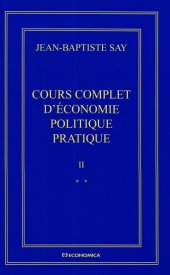 JEAN-BAPTISTE SAY

COURS COMPLET D'ÉCONOMIE POLITIQUE PRATIQUE

II

* *

ECONOMICA